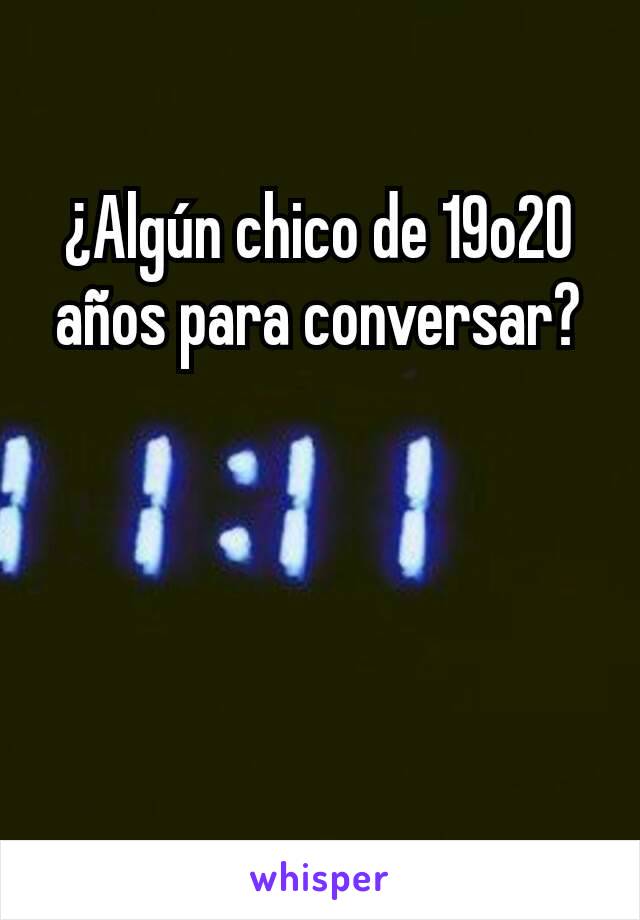 ¿Algún chico de 19o20 años para conversar?

11:11

whisper